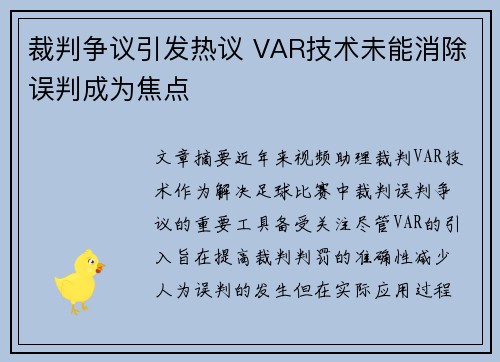 裁判争议引发热议 VAR技术未能消除误判成为焦点

文章摘要近年来视频助理裁判VAR技术作为解决足球比赛中裁判误判争议的重要工具备受关注尽管VAR的引入旨在提高裁判判罚的准确性减少人为误判的发生但在实际应用过程